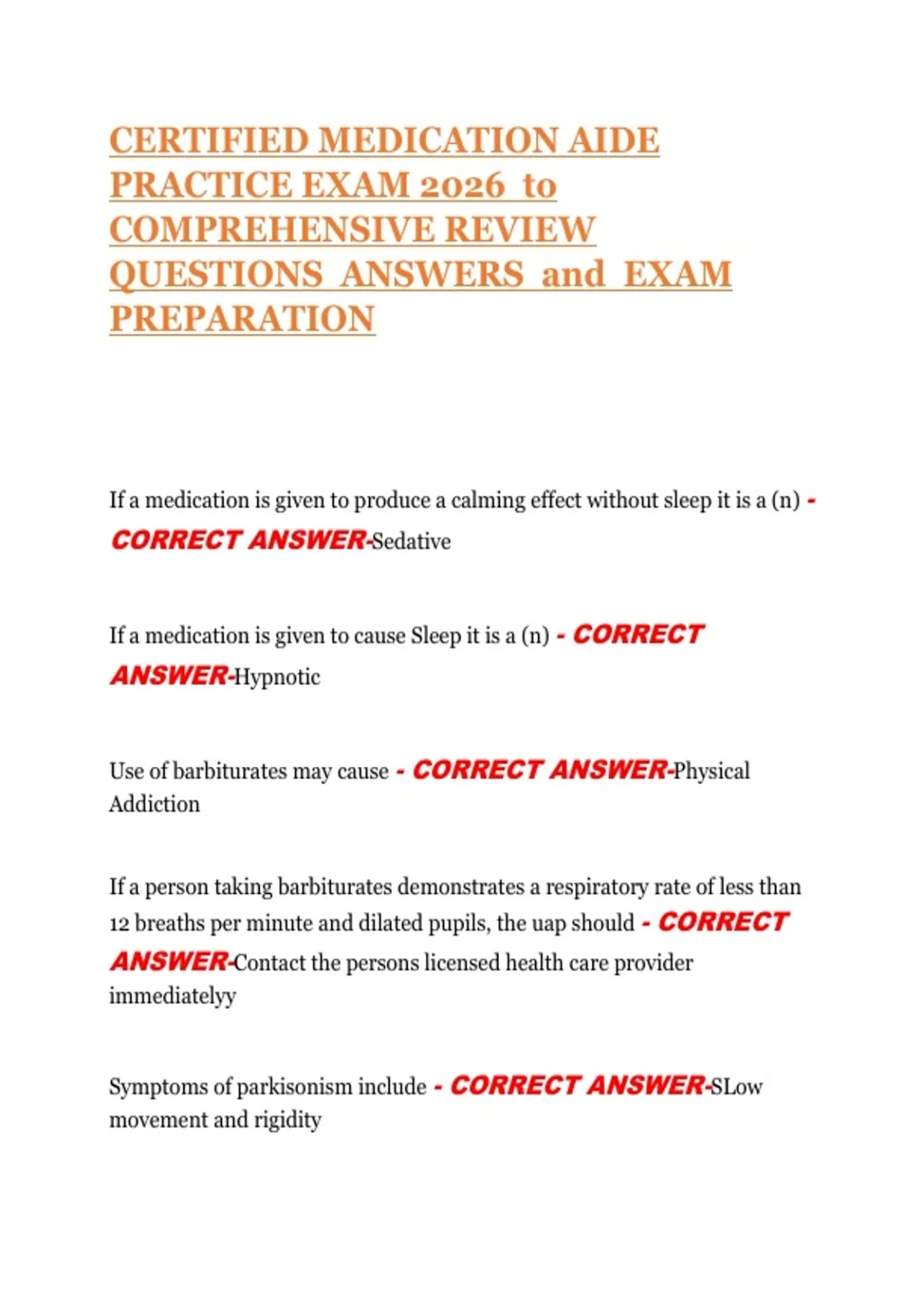 CERTIFIED MEDICATION AIDE PRACTICE EXAM 2026 to COMPREHENSIVE REVIEW QUESTIONS ANSWERS and EXAM PREPARATION

If a medication is given to produce a calming effect without sleep it is a (n) - CORRECT ANSWER-Sedative

If a medication is given to cause Sleep it is a (n) - CORRECT ANSWER-Hypnotic

Use of barbiturates may cause - CORRECT ANSWER-Physical Addiction

If a person taking barbiturates demonstrates a respiratory rate of less than 12 breaths per minute and dilated pupils, the uap should - CORRECT ANSWER-Contact the persons licensed health care provider immediatelyy

Symptoms of parkisonism include - CORRECT ANSWER-SLow movement and rigidity